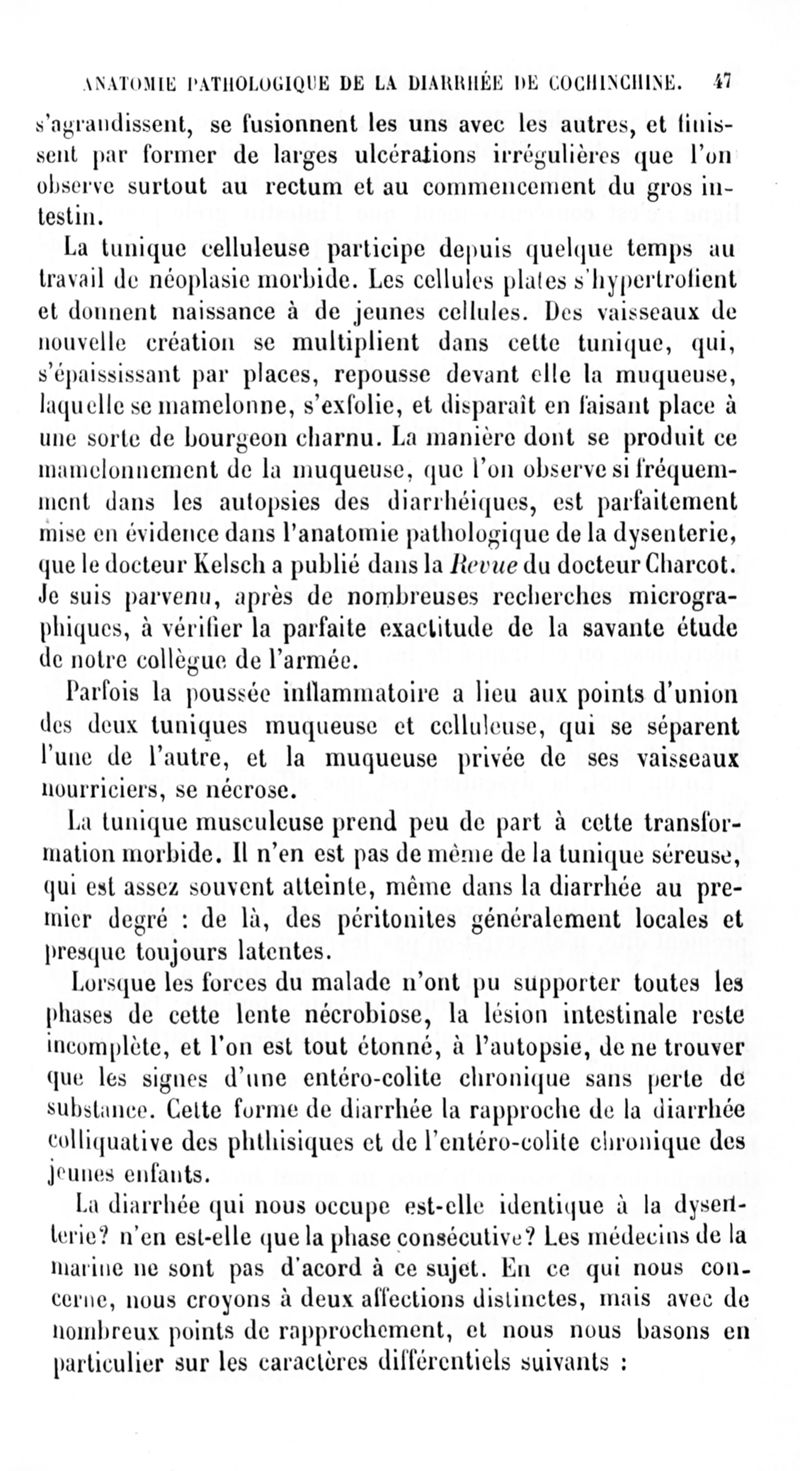 ANATOMIE PATHOLOGIQUE DE LA DIARRHÉE DE COCHINCHINE. 47

s'agrandissent, se fusionnent les uns avec les autres, et finissent par former de larges ulcérations irrégulières que l'on observe surtout au rectum et au commencement du gros intestin.

La tunique celluleuse participe depuis quelque temps au travail de néoplasie morbide. Les cellules plates s'hypertrofient et donnent naissance à de jeunes cellules. Des vaisseaux de nouvelle création se multiplient dans cette tunique, qui, s'épaississant par places, repousse devant elle la muqueuse, laquelle se mamelonne, s'exfolie, et disparaît en faisant place à une sorte de bourgeon charnu. La manière dont se produit ce mamelonnement de la muqueuse, que l'on observe si fréquemment dans les autopsies des diarrhéiques, est parfaitement mise en évidence dans l'anatomie pathologique de la dysenterie, que le docteur Kelsch a publié dans la Revue du docteur Charcot. Je suis parvenu, après de nombreuses recherches micrographiques, à vérifier la parfaite exactitude de la savante étude de notre collègue de l'armée.

Parfois la poussée inflammatoire a lieu aux points d'union des deux tuniques muqueuse et celluleuse, qui se séparent l'une de l'autre, et la muqueuse privée de ses vaisseaux nourriciers, se nécrose.

La tunique musculeuse prend peu de part à cette transformation morbide. Il n'en est pas de même de la tunique séreuse, qui est assez souvent atteinte, même dans la diarrhée au premier degré : de là, des péritonites généralement locales et presque toujours latentes.

Lorsque les forces du malade n'ont pu supporter toutes les phases de cette lente nécrobiose, la lésion intestinale reste incomplète, et l'on est tout étonné, à l'autopsie, de ne trouver que les signes d'une entéro-colite chronique sans perte de substance. Cette forme de diarrhée la rapproche de la diarrhée colliquative des phthisiques et de l'entéro-colite chronique des jeunes enfants.

La diarrhée qui nous occupe est-elle identique à la dysenterie? n'en est-elle que la phase consécutive? Les médecins de la marine ne sont pas d'acord à ce sujet. En ce qui nous concerne, nous croyons à deux affections distinctes, mais avec de nombreux points de rapprochement, et nous nous basons en particulier sur les caractères différentiels suivants :